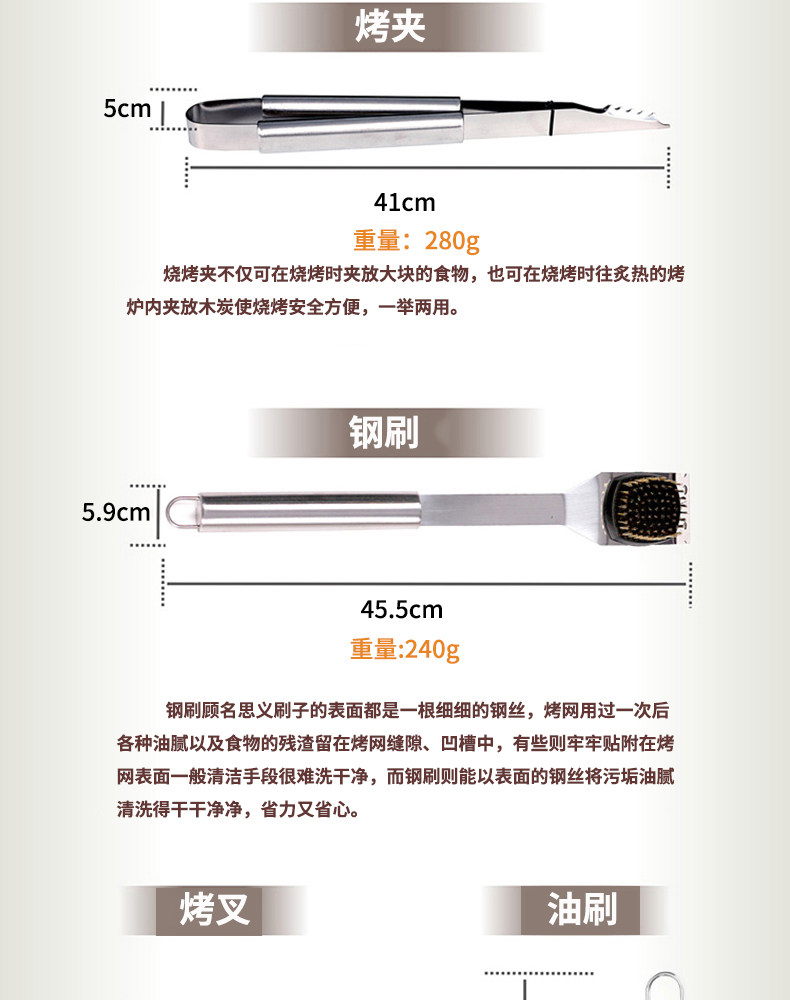 烤夹

5cm

41cm

重量：280g

烧烤夹不仅可在烧烤时夹放大块的食物，也可在烧烤时往炙热的烤炉内夹放木炭使烧烤安全方便，一举两用。

钢刷

5.9cm

45.5cm

重量:240g

钢刷顾名思义刷子的表面都是一根细细的钢丝，烤网用过一次后各种油腻以及食物的残渣留在烤网缝隙、凹槽中，有些则牢牢贴附在烤网表面一般清洁手段很难洗干净，而钢刷则能以表面的钢丝将污垢油腻清洗得干干净净，省力又省心。

烤叉

油刷